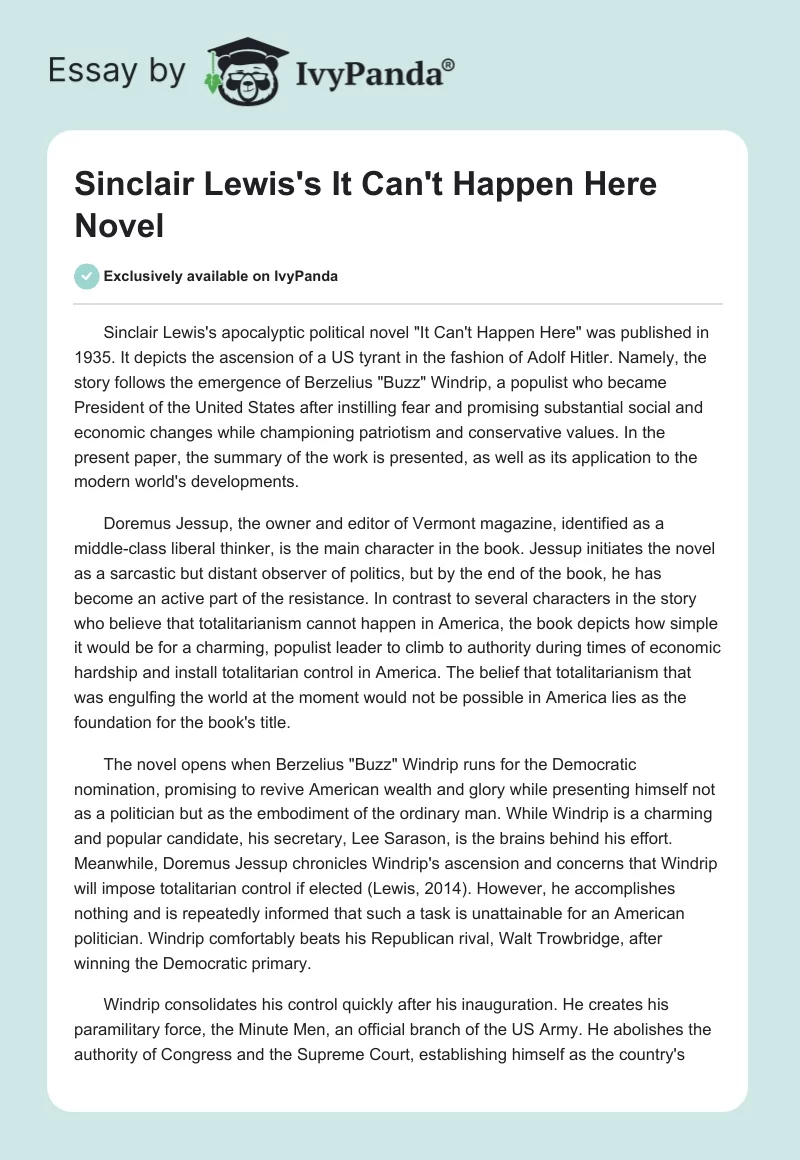 Essay by IvyPanda®

Sinclair Lewis's It Can't Happen Here Novel

Exclusively available on IvyPanda

Sinclair Lewis's apocalyptic political novel "It Can't Happen Here" was published in 1935. It depicts the ascension of a US tyrant in the fashion of Adolf Hitler. Namely, the story follows the emergence of Berzelius "Buzz" Windrip, a populist who became President of the United States after instilling fear and promising substantial social and economic changes while championing patriotism and conservative values. In the present paper, the summary of the work is presented, as well as its application to the modern world's developments.

Doremus Jessup, the owner and editor of Vermont magazine, identified as a middle-class liberal thinker, is the main character in the book. Jessup initiates the novel as a sarcastic but distant observer of politics, but by the end of the book, he has become an active part of the resistance. In contrast to several characters in the story who believe that totalitarianism cannot happen in America, the book depicts how simple it would be for a charming, populist leader to climb to authority during times of economic hardship and install totalitarian control in America. The belief that totalitarianism that was engulfing the world at the moment would not be possible in America lies as the foundation for the book's title.

The novel opens when Berzelius "Buzz" Windrip runs for the Democratic nomination, promising to revive American wealth and glory while presenting himself not as a politician but as the embodiment of the ordinary man. While Windrip is a charming and popular candidate, his secretary, Lee Sarason, is the brains behind his effort. Meanwhile, Doremus Jessup chronicles Windrip's ascension and concerns that Windrip will impose totalitarian control if elected (Lewis, 2014). However, he accomplishes nothing and is repeatedly informed that such a task is unattainable for an American politician. Windrip comfortably beats his Republican rival, Walt Trowbridge, after winning the Democratic primary.

Windrip consolidates his control quickly after his inauguration. He creates his paramilitary force, the Minute Men, an official branch of the US Army. He abolishes the authority of Congress and the Supreme Court, establishing himself as the country's